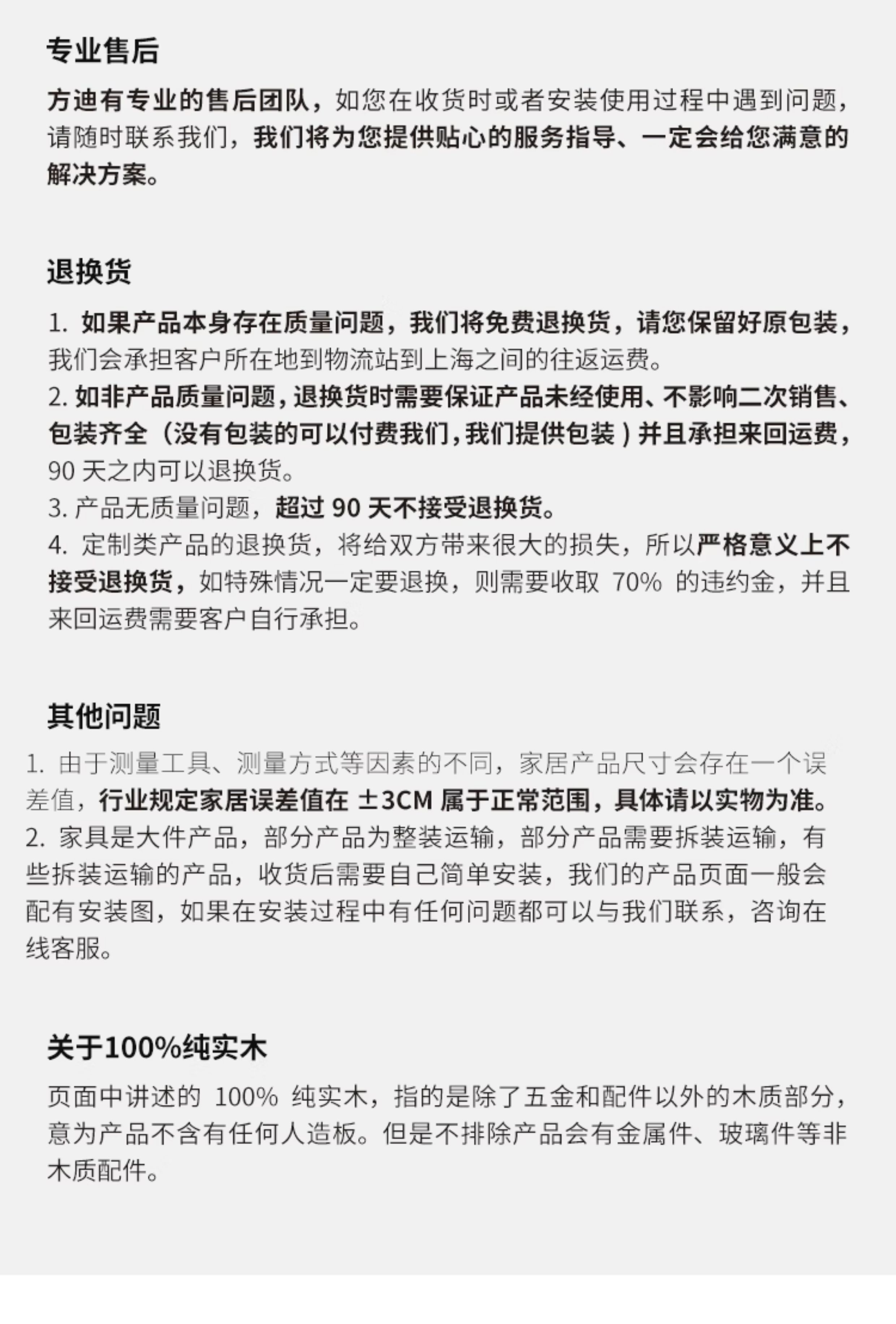 专业售后

方迪有专业的售后团队，如您在收货时或者安装使用过程中遇到问题，请随时联系我们，我们将为您提供贴心的服务指导、一定会给您满意的解决方案。

退换货

1. 如果产品本身存在质量问题，我们将免费退换货，请您保留好原包装，我们会承担客户所在地到物流站到上海之间的往返运费。
2. 如非产品质量问题，退换货时需要保证产品未经使用、不影响二次销售、包装齐全（没有包装的可以付费我们，我们提供包装）并且承担来回运费，90 天之内可以退换货。
3. 产品无质量问题，超过 90 天不接受退换货。
4. 定制类产品的退换货，将给双方带来很大的损失，所以严格意义上不接受退换货，如特殊情况一定要退换，则需要收取 70% 的违约金，并且来回运费需要客户自行承担。

其他问题

1. 由于测量工具、测量方式等因素的不同，家居产品尺寸会存在一个误差值，行业规定家居误差值在 ±3CM 属于正常范围，具体请以实物为准。
2. 家具是大件产品，部分产品为整装运输，部分产品需要拆装运输，有些拆装运输的产品，收货后需要自己简单安装，我们的产品页面一般会配有安装图，如果在安装过程中有任何问题都可以与我们联系，咨询在线客服。

关于100%纯实木

页面中讲述的 100% 纯实木，指的是除了五金和配件以外的木质部分，意为产品不含有任何人造板。但是不排除产品会有金属件、玻璃件等非木质配件。